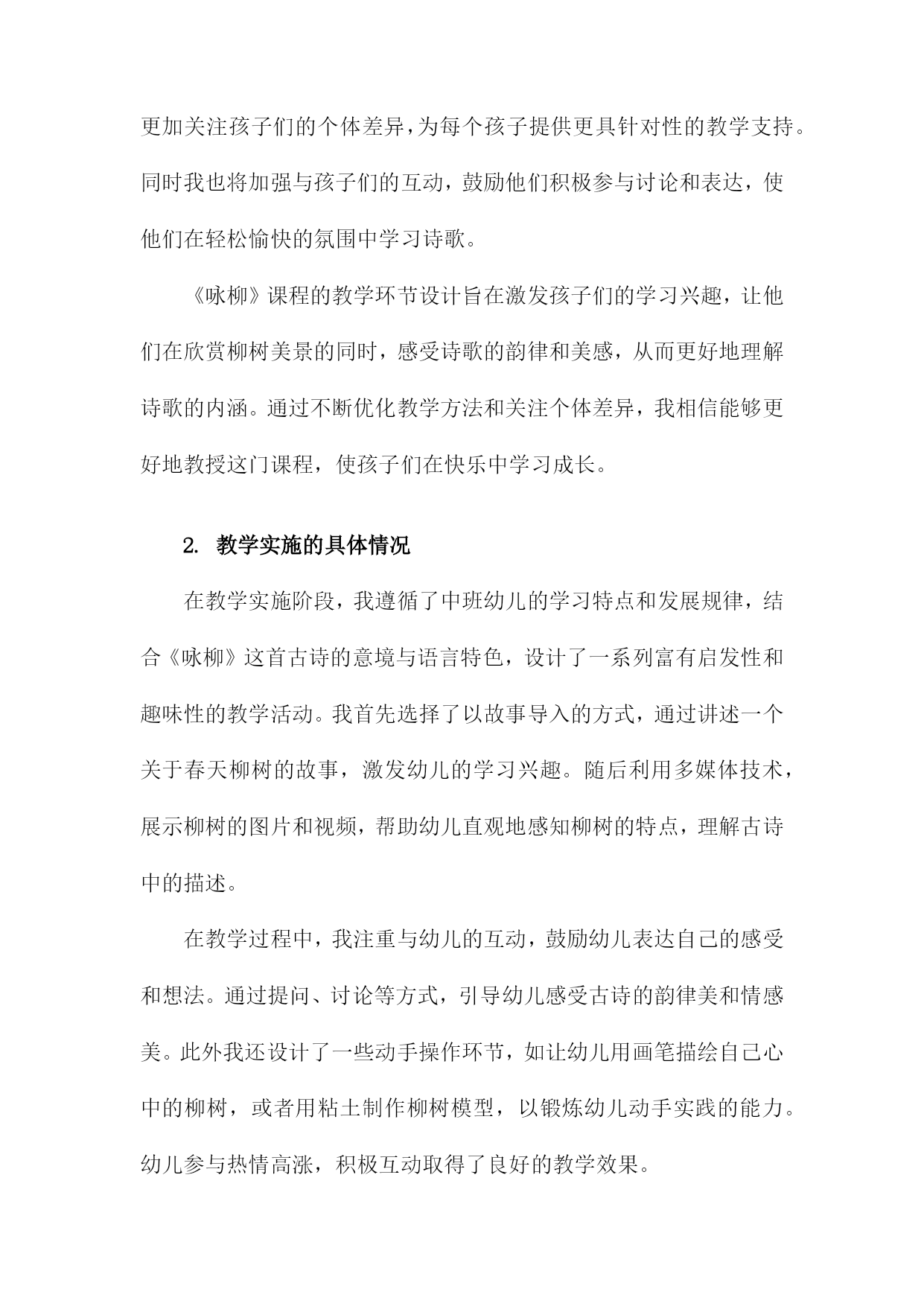 更加关注孩子们的个体差异,为每个孩子提供更具针对性的教学支持。同时我也将加强与孩子们的互动，鼓励他们积极参与讨论和表达，使他们在轻松愉快的氛围中学习诗歌。

《咏柳》课程的教学环节设计旨在激发孩子们的学习兴趣，让他们在欣赏柳树美景的同时，感受诗歌的韵律和美感，从而更好地理解诗歌的内涵。通过不断优化教学方法和关注个体差异，我相信能够更好地教授这门课程，使孩子们在快乐中学习成长。

2. 教学实施的具体情况

在教学实施阶段，我遵循了中班幼儿的学习特点和发展规律，结合《咏柳》这首古诗的意境与语言特色，设计了一系列富有启发性和趣味性的教学活动。我首先选择了以故事导入的方式，通过讲述一个关于春天柳树的故事，激发幼儿的学习兴趣。随后利用多媒体技术，展示柳树的图片和视频，帮助幼儿直观地感知柳树的特点，理解古诗中的描述。

在教学过程中，我注重与幼儿的互动，鼓励幼儿表达自己的感受和想法。通过提问、讨论等方式，引导幼儿感受古诗的韵律美和情感美。此外我还设计了一些动手操作环节，如让幼儿用画笔描绘自己心中的柳树，或者用粘土制作柳树模型，以锻炼幼儿动手实践的能力。幼儿参与热情高涨，积极互动取得了良好的教学效果。